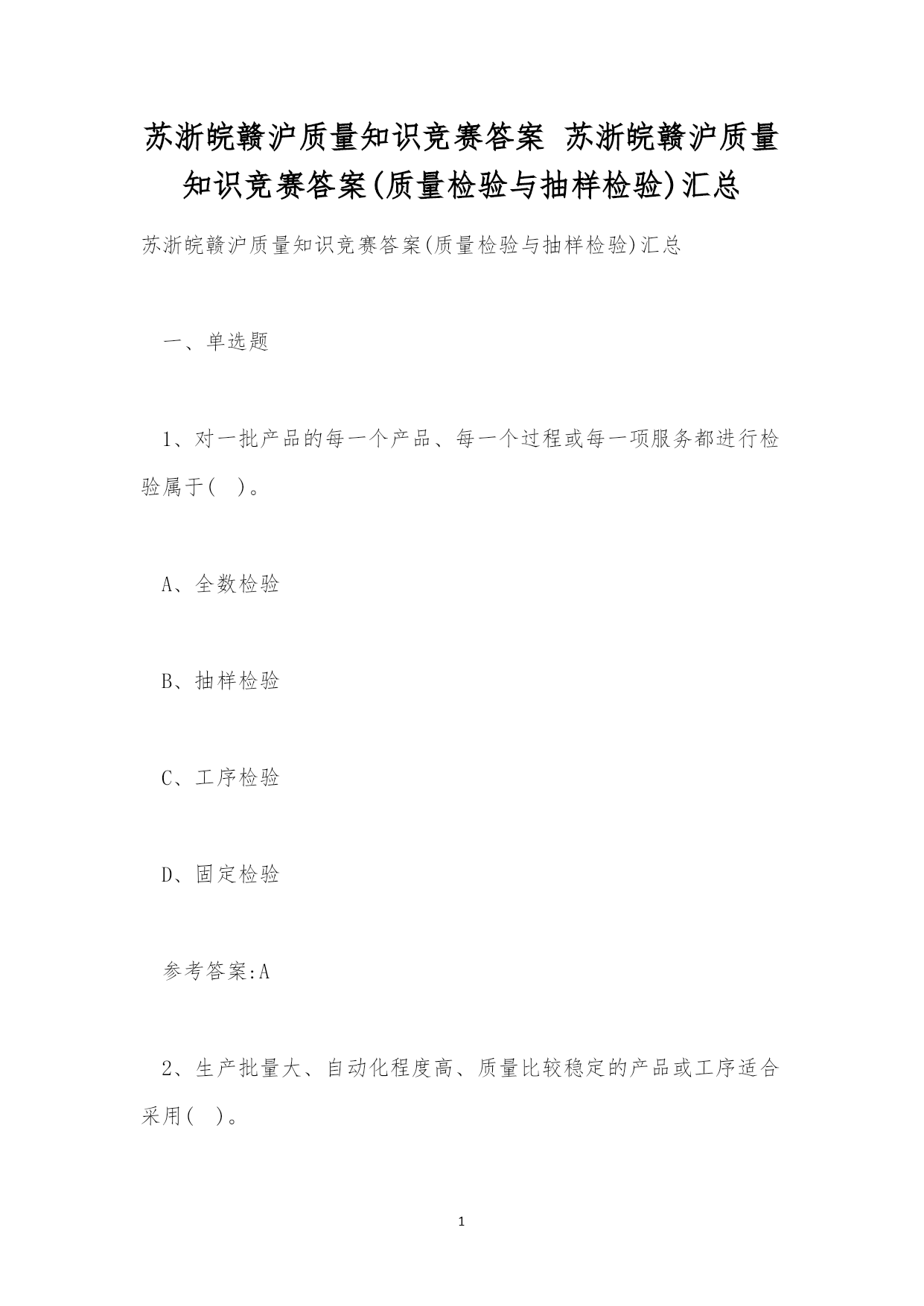 苏浙皖赣沪质量知识竞赛答案 苏浙皖赣沪质量知识竞赛答案(质量检验与抽样检验)汇总

苏浙皖赣沪质量知识竞赛答案(质量检验与抽样检验)汇总

一、单选题

1、对一批产品的每一个产品、每一个过程或每一项服务都进行检验属于( )。

A、全数检验

B、抽样检验

C、工序检验

D、固定检验

参考答案:A

2、生产批量大、自动化程度高、质量比较稳定的产品或工序适合采用( )。

1